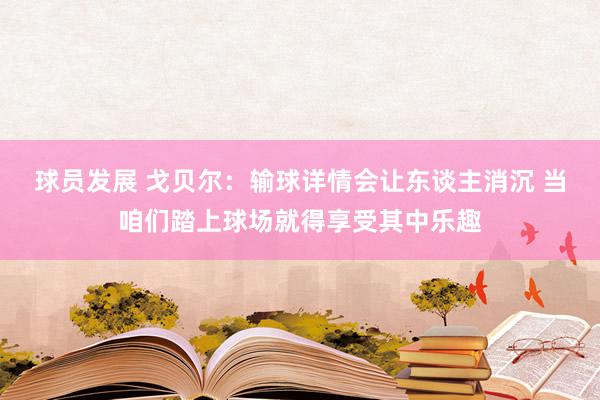 球员发展 戈贝尔：输球详情会让东谈主消沉 当咱们踏上球场就得享受其中乐趣